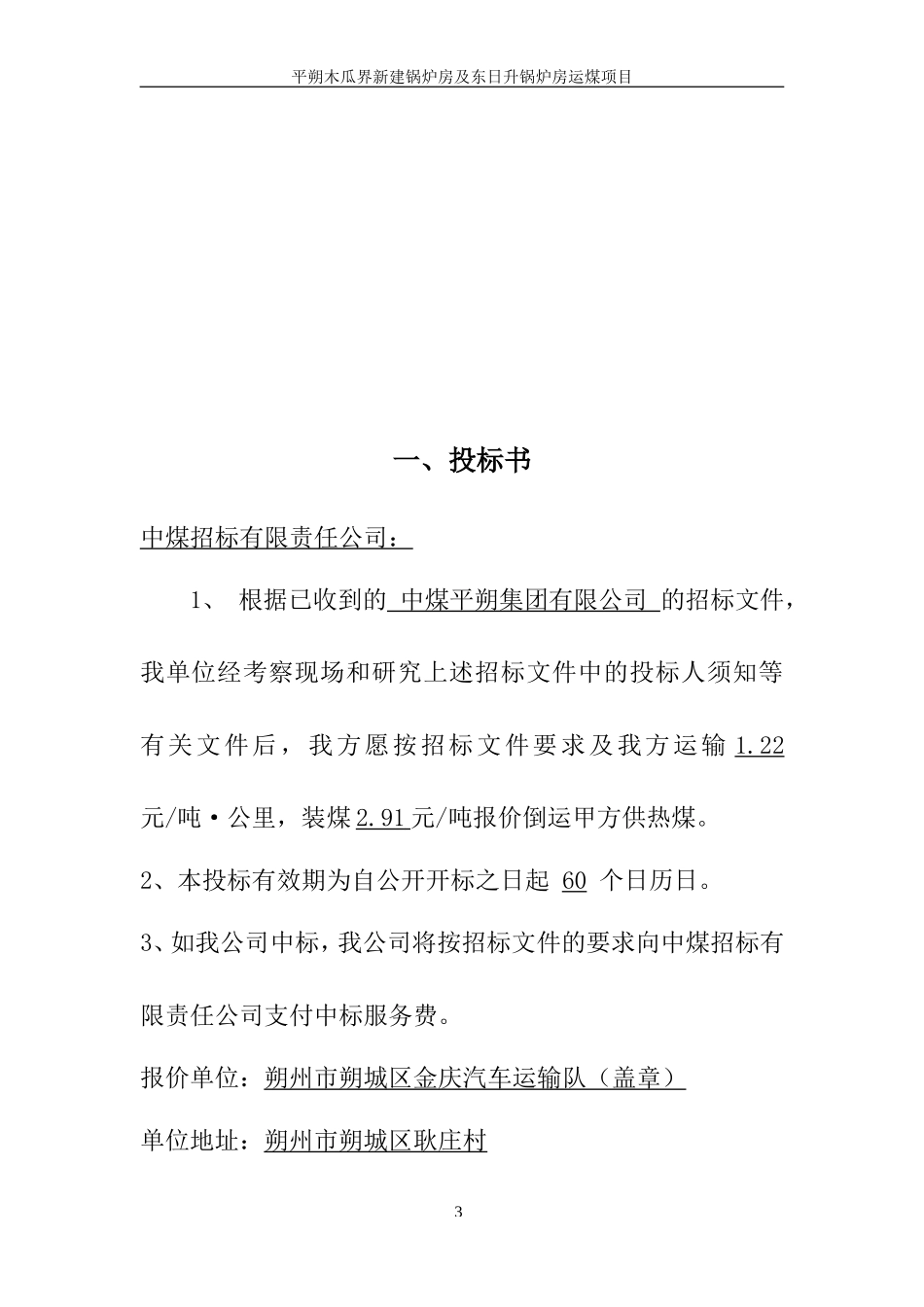 平朔木瓜界新建锅炉房及东日升锅炉房运煤项目

一、投标书

中煤招标有限责任公司：

1、 根据已收到的 中煤平朔集团有限公司 的招标文件，我单位经考察现场和研究上述招标文件中的投标人须知等有关文件后，我方愿按招标文件要求及我方运输 1.22 元/吨·公里，装煤 2.91 元/吨报价倒运甲方供热煤。

2、本投标有效期为自公开开标之日起 60 个日历日。

3、如我公司中标，我公司将按招标文件的要求向中煤招标有限责任公司支付中标服务费。

报价单位：朔州市朔城区金庆汽车运输队（盖章）

单位地址：朔州市朔城区耿庄村

3